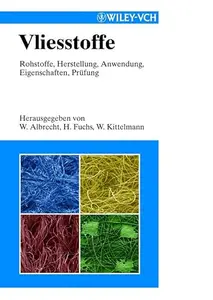 WILEY-VCH

Vliesstoffe

Rohstoffe, Herstellung, Anwendung, Eigenschaften, Prüfung

Herausgegeben von
W. Albrecht, H. Fuchs, W. Kittelmann